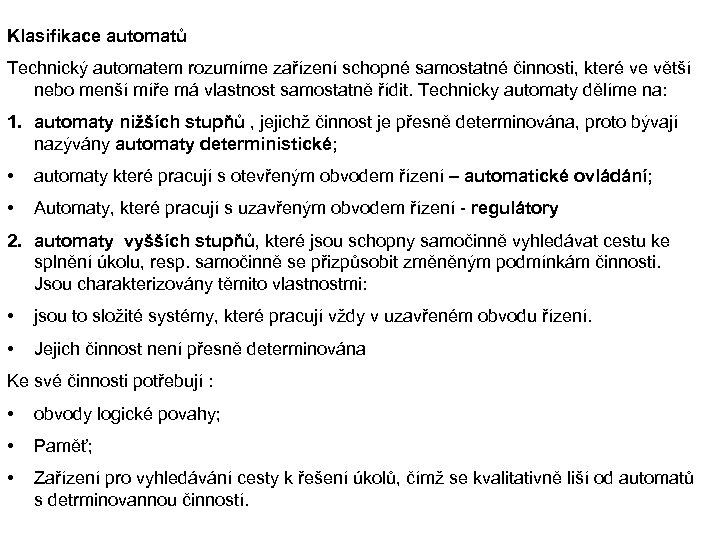 Klasifikace automatů

Technický automatem rozumíme zařízení schopné samostatné činnosti, které ve větší nebo menší míře má vlastnost samostatně řídit. Technicky automaty dělíme na:

1. automaty nižších stupňů , jejichž činnost je přesně determinována, proto bývají nazývány automaty deterministické;

• automaty které pracují s otevřeným obvodem řízení – automatické ovládání;

• Automaty, které pracují s uzavřeným obvodem řízení - regulátory

2. automaty vyšších stupňů, které jsou schopny samočinně vyhledávat cestu ke splnění úkolu, resp. samočinně se přizpůsobit změněným podmínkám činnosti. Jsou charakterizovány těmito vlastnostmi:

• jsou to složité systémy, které pracují vždy v uzavřeném obvodu řízení.

• Jejich činnost není přesně determinována

Ke své činnosti potřebují :

• obvody logické povahy;

• Paměť;

• Zařízení pro vyhledávání cesty k řešení úkolů, čímž se kvalitativně liší od automatů s detrminovannou činností.